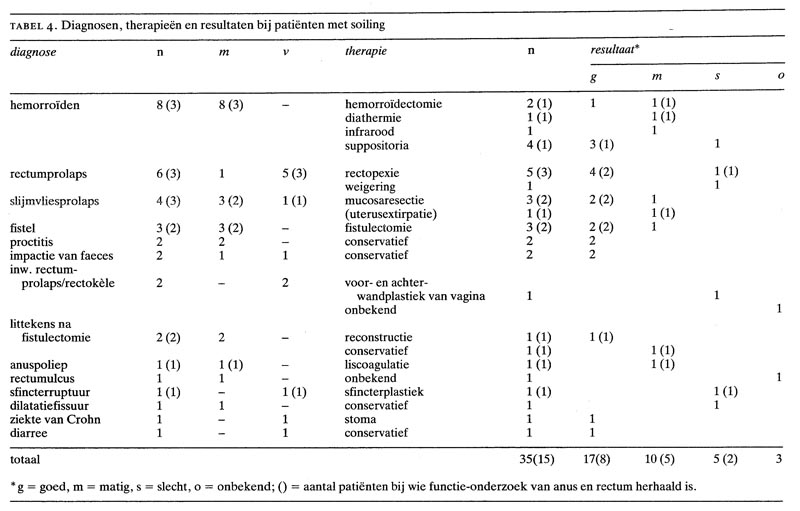 TABEL 4. Diagnosen, therapieën en resultaten bij patiënten met soiling

| diagnose | n | m | v | therapie | n | resultaat* g | m | s | o |
|---|---|---|---|---|---|---|---|---|---|
| hemorroïden | 8 (3) | 8 (3) | – | hemorroïdectomie | 2 (1) | 1 | 1 (1) | | |
| | | | | diathermie | 1 (1) | | 1 (1) | | |
| | | | | infrarood | 1 | | 1 | | |
| | | | | suppositoria | 4 (1) | 3 (1) | | 1 | |
| rectumprolaps | 6 (3) | 1 | 5 (3) | rectopexie | 5 (3) | 4 (2) | | 1 (1) | |
| | | | | weigering | 1 | | | 1 | |
| slijmvliesprolaps | 4 (3) | 3 (2) | 1 (1) | mucosaresectie | 3 (2) | 2 (2) | 1 | | |
| | | | | (uterusextirpatie) | 1 (1) | | 1 (1) | | |
| fistel | 3 (2) | 3 (2) | – | fistulectomie | 3 (2) | 2 (2) | 1 | | |
| proctitis | 2 | 2 | – | conservatief | 2 | 2 | | | |
| impactie van faeces | 2 | 1 | 1 | conservatief | 2 | 2 | | | |
| inw. rectumprolaps/rectokèle | 2 | – | 2 | voor- en achterwandplastiek van vagina | 1 | | | 1 | |
| | | | | onbekend | | | | | 1 |
| littekens na fistulectomie | 2 (2) | 2 | – | reconstructie | 1 (1) | 1 (1) | | | |
| | | | | conservatief | 1 (1) | | 1 (1) | | |
| anuspoliep | 1 (1) | 1 (1) | – | liscoagulatie | 1 (1) | | 1 (1) | | |
| rectumulcus | 1 | 1 | – | onbekend | 1 | | | | 1 |
| sfincterruptuur | 1 (1) | – | 1 (1) | sfincterplastiek | 1 (1) | | | 1 (1) | |
| dilatatiefissuur | 1 | 1 | – | conservatief | 1 | | | 1 | |
| ziekte van Crohn | 1 | – | 1 | stoma | 1 | 1 | | | |
| diarree | 1 | – | 1 | conservatief | 1 | 1 | | | |
| totaal | | | | | 35(15) | 17(8) | 10 (5) | 5 (2) | 3 |

*g = goed, m = matig, s = slecht, o = onbekend; () = aantal patiënten bij wie functie-onderzoek van anus en rectum herhaald is.